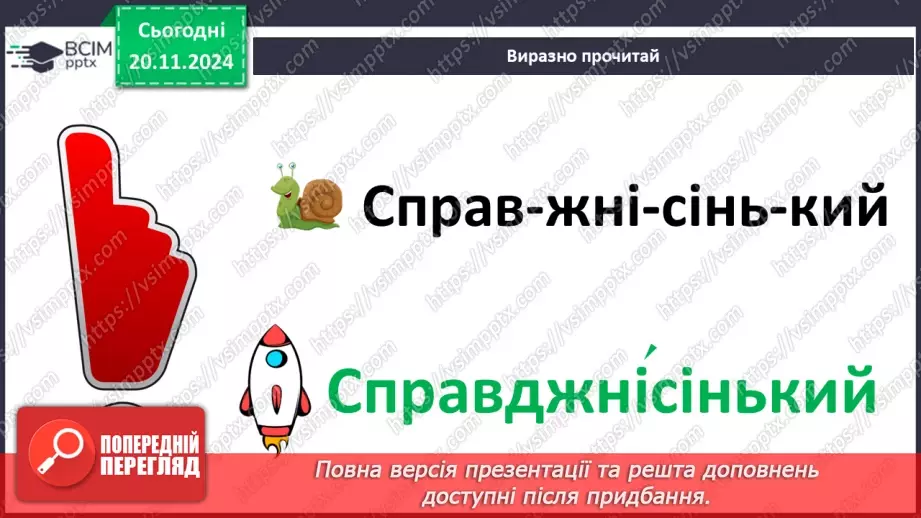 ВСІМ pptx

Сьогодні 20.11.2024

Виразно прочитай

Справ-жні-сінь-кий

Справджні́сінький

ПОПЕРЕДНІЙ ПЕРЕГЛЯД

Повна версія презентації та решта доповнень доступні після придбання.

https://vsimpptx.com